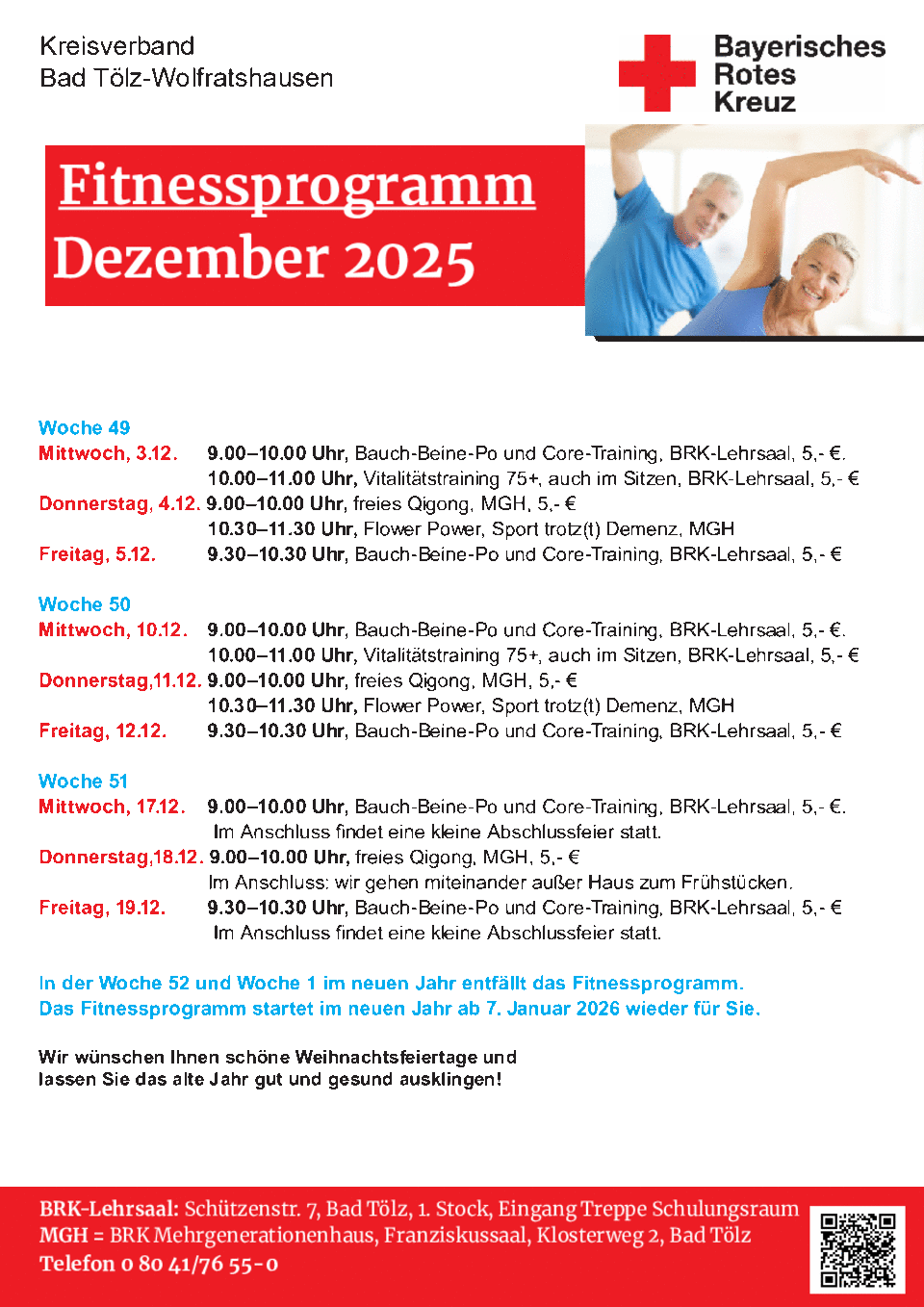 Kreisverband
Bad Tölz-Wolfratshausen

Bayerisches
Rotes
Kreuz

Fitnessprogramm
Dezember 2025

Woche 49
Mittwoch, 3.12. 9.00–10.00 Uhr, Bauch-Beine-Po und Core-Training, BRK-Lehrsaal, 5,- €.
10.00–11.00 Uhr, Vitalitätstraining 75+, auch im Sitzen, BRK-Lehrsaal, 5,- €
Donnerstag, 4.12. 9.00–10.00 Uhr, freies Qigong, MGH, 5,- €
10.30–11.30 Uhr, Flower Power, Sport trotz(t) Demenz, MGH
Freitag, 5.12. 9.30–10.30 Uhr, Bauch-Beine-Po und Core-Training, BRK-Lehrsaal, 5,- €

Woche 50
Mittwoch, 10.12. 9.00–10.00 Uhr, Bauch-Beine-Po und Core-Training, BRK-Lehrsaal, 5,- €.
10.00–11.00 Uhr, Vitalitätstraining 75+, auch im Sitzen, BRK-Lehrsaal, 5,- €
Donnerstag,11.12. 9.00–10.00 Uhr, freies Qigong, MGH, 5,- €
10.30–11.30 Uhr, Flower Power, Sport trotz(t) Demenz, MGH
Freitag, 12.12. 9.30–10.30 Uhr, Bauch-Beine-Po und Core-Training, BRK-Lehrsaal, 5,- €

Woche 51
Mittwoch, 17.12. 9.00–10.00 Uhr, Bauch-Beine-Po und Core-Training, BRK-Lehrsaal, 5,- €.
Im Anschluss findet eine kleine Abschlussfeier statt.
Donnerstag,18.12. 9.00–10.00 Uhr, freies Qigong, MGH, 5,- €
Im Anschluss: wir gehen miteinander außer Haus zum Frühstücken.
Freitag, 19.12. 9.30–10.30 Uhr, Bauch-Beine-Po und Core-Training, BRK-Lehrsaal, 5,- €
Im Anschluss findet eine kleine Abschlussfeier statt.

In der Woche 52 und Woche 1 im neuen Jahr entfällt das Fitnessprogramm.
Das Fitnessprogramm startet im neuen Jahr ab 7. Januar 2026 wieder für Sie.

Wir wünschen Ihnen schöne Weihnachtsfeiertage und lassen Sie das alte Jahr gut und gesund ausklingen!

BRK-Lehrsaal: Schützenstr. 7, Bad Tölz, 1. Stock, Eingang Treppe Schulungsraum
MGH = BRK Mehrgenerationenhaus, Franziskussaal, Klosterweg 2, Bad Tölz
Telefon 0 80 41/76 55-0